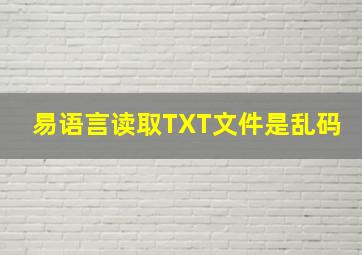 易语言读取TXT文件是乱码